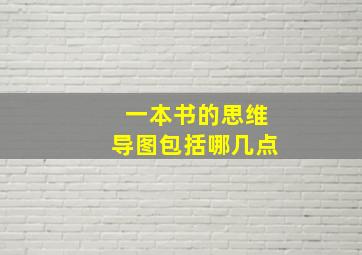 一本书的思维
导图包括哪几点